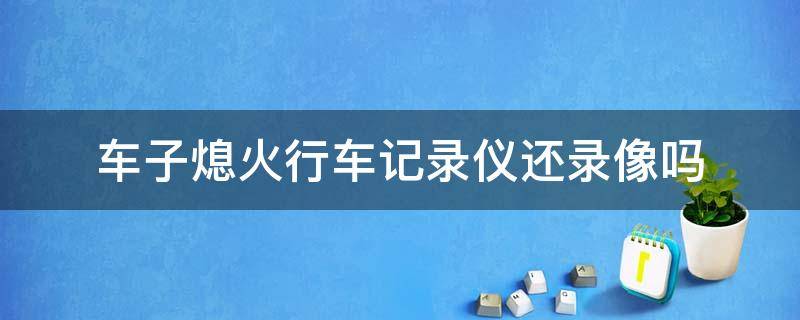 车子熄火行车记录仪还录像吗